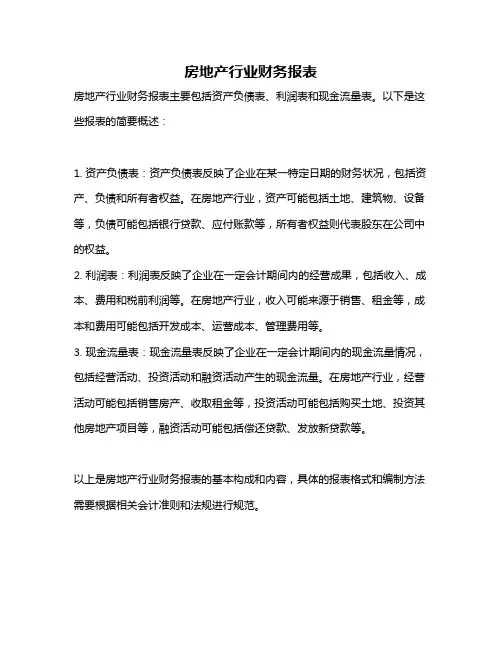 房地产行业财务报表

房地产行业财务报表主要包括资产负债表、利润表和现金流量表。以下是这些报表的简要概述：

1. 资产负债表：资产负债表反映了企业在某一特定日期的财务状况，包括资产、负债和所有者权益。在房地产行业，资产可能包括土地、建筑物、设备等，负债可能包括银行贷款、应付账款等，所有者权益则代表股东在公司中的权益。
2. 利润表：利润表反映了企业在一定会计期间内的经营成果，包括收入、成本、费用和税前利润等。在房地产行业，收入可能来源于销售、租金等，成本和费用可能包括开发成本、运营成本、管理费用等。
3. 现金流量表：现金流量表反映了企业在一定会计期间内的现金流量情况，包括经营活动、投资活动和融资活动产生的现金流量。在房地产行业，经营活动可能包括销售房产、收取租金等，投资活动可能包括购买土地、投资其他房地产项目等，融资活动可能包括偿还贷款、发放新贷款等。

以上是房地产行业财务报表的基本构成和内容，具体的报表格式和编制方法需要根据相关会计准则和法规进行规范。